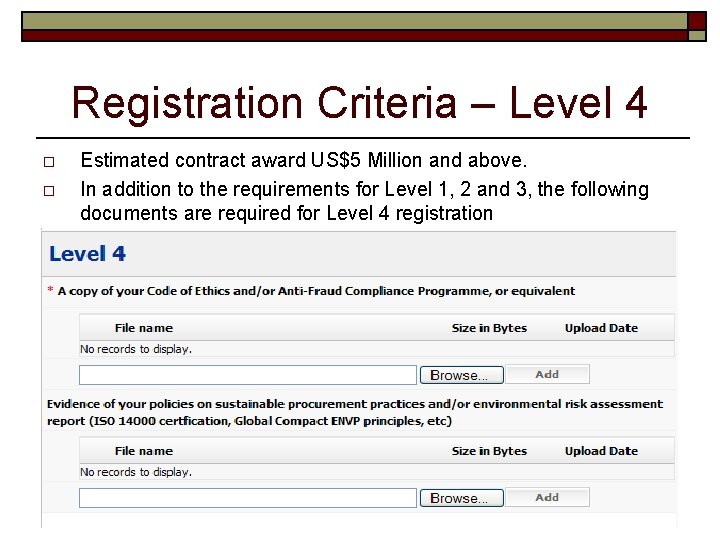 Registration Criteria – Level 4

□ Estimated contract award US$5 Million and above.

□ In addition to the requirements for Level 1, 2 and 3, the following documents are required for Level 4 registration

Level 4

* A copy of your Code of Ethics and/or Anti-Fraud Compliance Programme, or equivalent

| File name | Size in Bytes | Upload Date |
|---|---|---|
| No records to display. | | |

Browse... Add

Evidence of your policies on sustainable procurement practices and/or environmental risk assessment report (ISO 14000 certfication, Global Compact ENVP principles, etc)

| File name | Size in Bytes | Upload Date |
|---|---|---|
| No records to display. | | |

Browse... Add